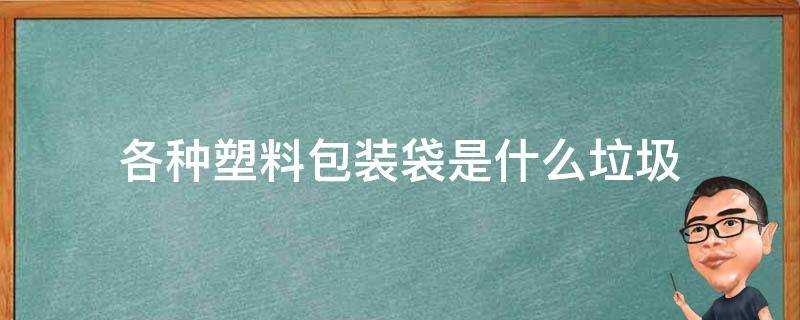 各种塑料包装袋是什么垃圾